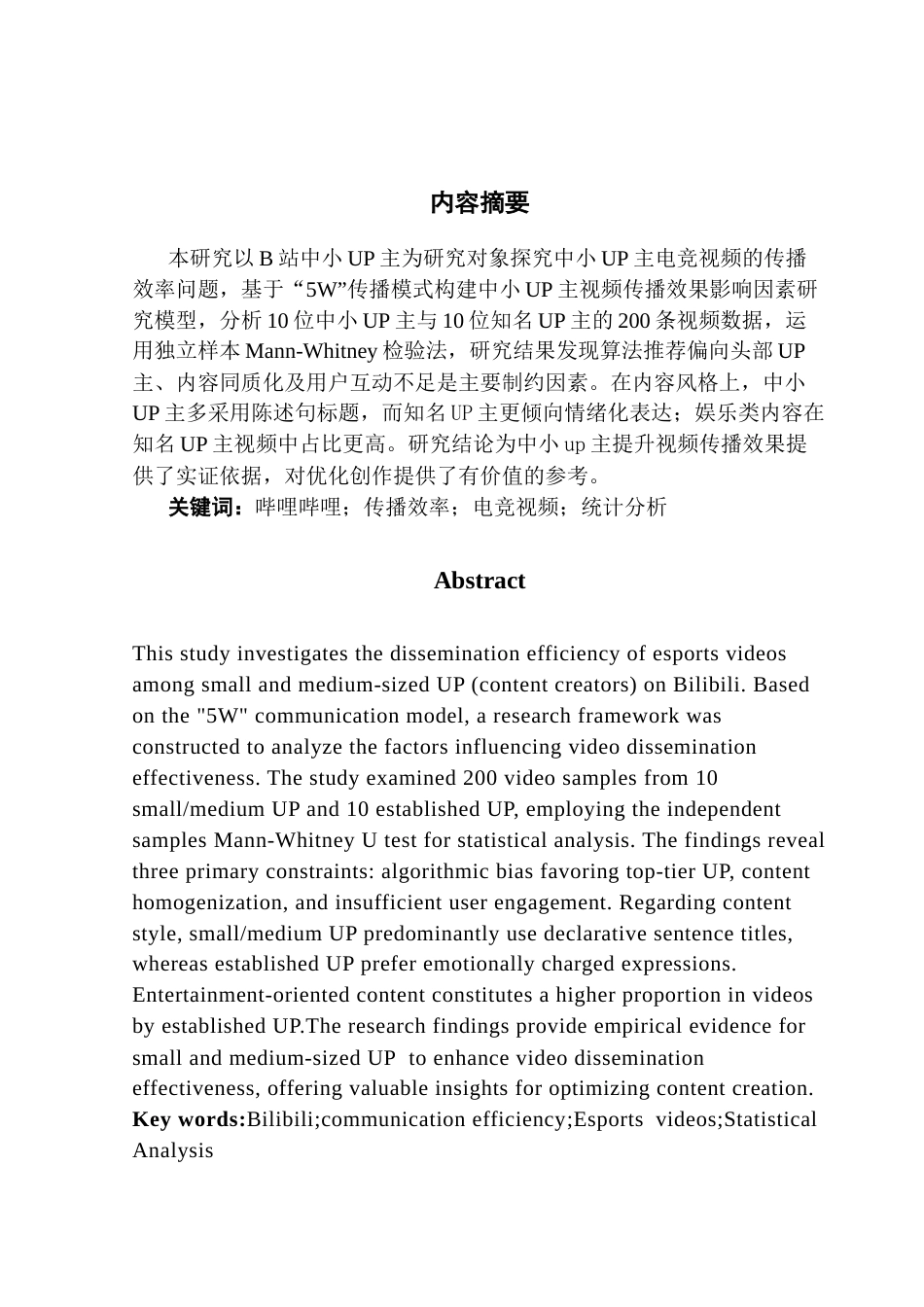 内容摘要

本研究以 B 站中小 UP 主为研究对象探究中小 UP 主电竞视频的传播效率问题，基于“5W”传播模式构建中小 UP 主视频传播效果影响因素研究模型，分析 10 位中小 UP 主与 10 位知名 UP 主的 200 条视频数据，运用独立样本 Mann-Whitney 检验法，研究结果发现算法推荐偏向头部 UP 主、内容同质化及用户互动不足是主要制约因素。在内容风格上，中小 UP 主多采用陈述句标题，而知名 UP 主更倾向情绪化表达；娱乐类内容在知名 UP 主视频中占比更高。研究结论为中小 up 主提升视频传播效果提供了实证依据，对优化创作提供了有价值的参考。

关键词：哔哩哔哩；传播效率；电竞视频；统计分析

Abstract

This study investigates the dissemination efficiency of esports videos among small and medium-sized UP (content creators) on Bilibili. Based on the "5W" communication model, a research framework was constructed to analyze the factors influencing video dissemination effectiveness. The study examined 200 video samples from 10 small/medium UP and 10 established UP, employing the independent samples Mann-Whitney U test for statistical analysis. The findings reveal three primary constraints: algorithmic bias favoring top-tier UP, content homogenization, and insufficient user engagement. Regarding content style, small/medium UP predominantly use declarative sentence titles, whereas established UP prefer emotionally charged expressions. Entertainment-oriented content constitutes a higher proportion in videos by established UP.The research findings provide empirical evidence for small and medium-sized UP to enhance video dissemination effectiveness, offering valuable insights for optimizing content creation.
Key words:Bilibili;communication efficiency;Esports videos;Statistical Analysis